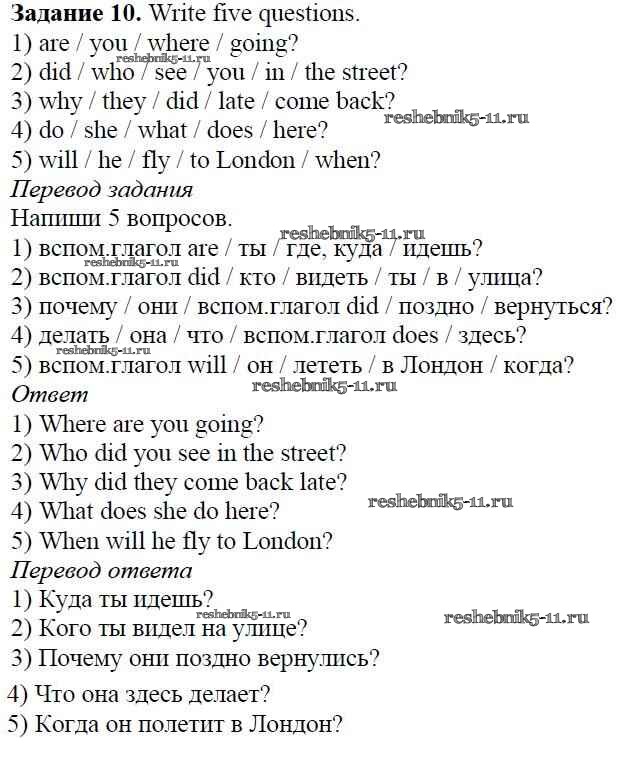 Задание 10. Write five questions.
1) are / you / where / going?
2) did / who / see / you / in / the street?
3) why / they / did / late / come back?
4) do / she / what / does / here?
5) will / he / fly / to London / when?
Перевод задания
Напиши 5 вопросов.
1) вспом.глагол are / ты / где, куда / идешь?
2) вспом.глагол did / кто / видеть / ты / в / улица?
3) почему / они / вспом.глагол did / поздно / вернуться?
4) делать / она / что / вспом.глагол does / здесь?
5) вспом.глагол will / он / лететь / в Лондон / когда?
Ответ
1) Where are you going?
2) Who did you see in the street?
3) Why did they come back late?
4) What does she do here?
5) When will he fly to London?
Перевод ответа
1) Куда ты идешь?
2) Кого ты видел на улице?
3) Почему они поздно вернулись?
4) Что она здесь делает?
5) Когда он полетит в Лондон?

reshebnik5-11.ru